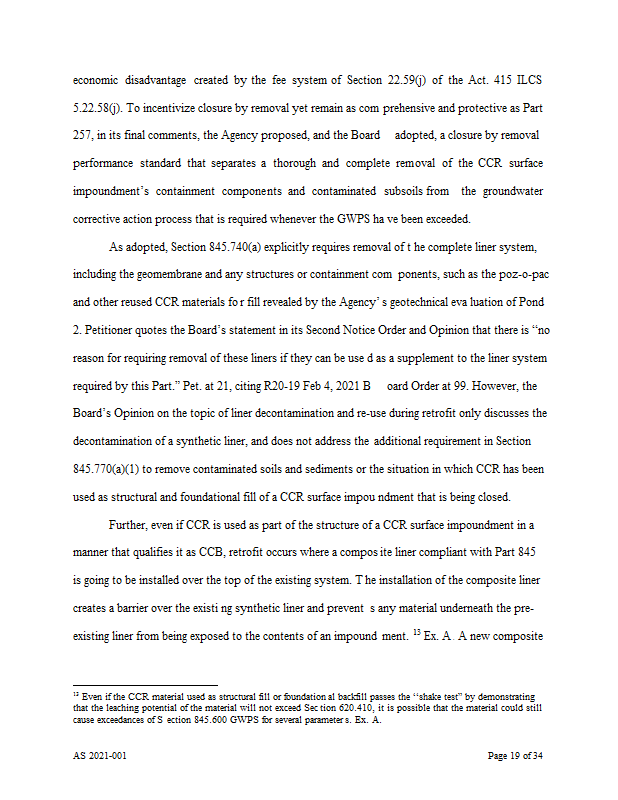 economic disadvantage created by the fee system of Section 22.59(j) of the Act. 415 ILCS 5.22.58(j). To incentivize closure by removal yet remain as com prehensive and protective as Part 257, in its final comments, the Agency proposed, and the Board adopted, a closure by removal performance standard that separates a thorough and complete removal of the CCR surface impoundment's containment components and contaminated subsoils from the groundwater corrective action process that is required whenever the GWPS ha ve been exceeded.

As adopted, Section 845.740(a) explicitly requires removal of t he complete liner system, including the geomembrane and any structures or containment com ponents, such as the poz-o-pac and other reused CCR materials fo r fill revealed by the Agency' s geotechnical eva luation of Pond 2. Petitioner quotes the Board's statement in its Second Notice Order and Opinion that there is "no reason for requiring removal of these liners if they can be use d as a supplement to the liner system required by this Part." Pet. at 21, citing R20-19 Feb 4, 2021 B oard Order at 99. However, the Board's Opinion on the topic of liner decontamination and re-use during retrofit only discusses the decontamination of a synthetic liner, and does not address the additional requirement in Section 845.770(a)(1) to remove contaminated soils and sediments or the situation in which CCR has been used as structural and foundational fill of a CCR surface impou ndment that is being closed.

Further, even if CCR is used as part of the structure of a CCR surface impoundment in a manner that qualifies it as CCB, retrofit occurs where a compos ite liner compliant with Part 845 is going to be installed over the top of the existing system. T he installation of the composite liner creates a barrier over the existi ng synthetic liner and prevent s any material underneath the pre-existing liner from being exposed to the contents of an impound ment. $^{13}$ Ex. A. A new composite

$^{13}$ Even if the CCR material used as structural fill or foundation al backfill passes the "shake test" by demonstrating that the leaching potential of the material will not exceed Sec tion 620.410, it is possible that the material could still cause exceedances of S ection 845.600 GWPS for several parameter s. Ex. A.

AS 2021-001

Page 19 of 34